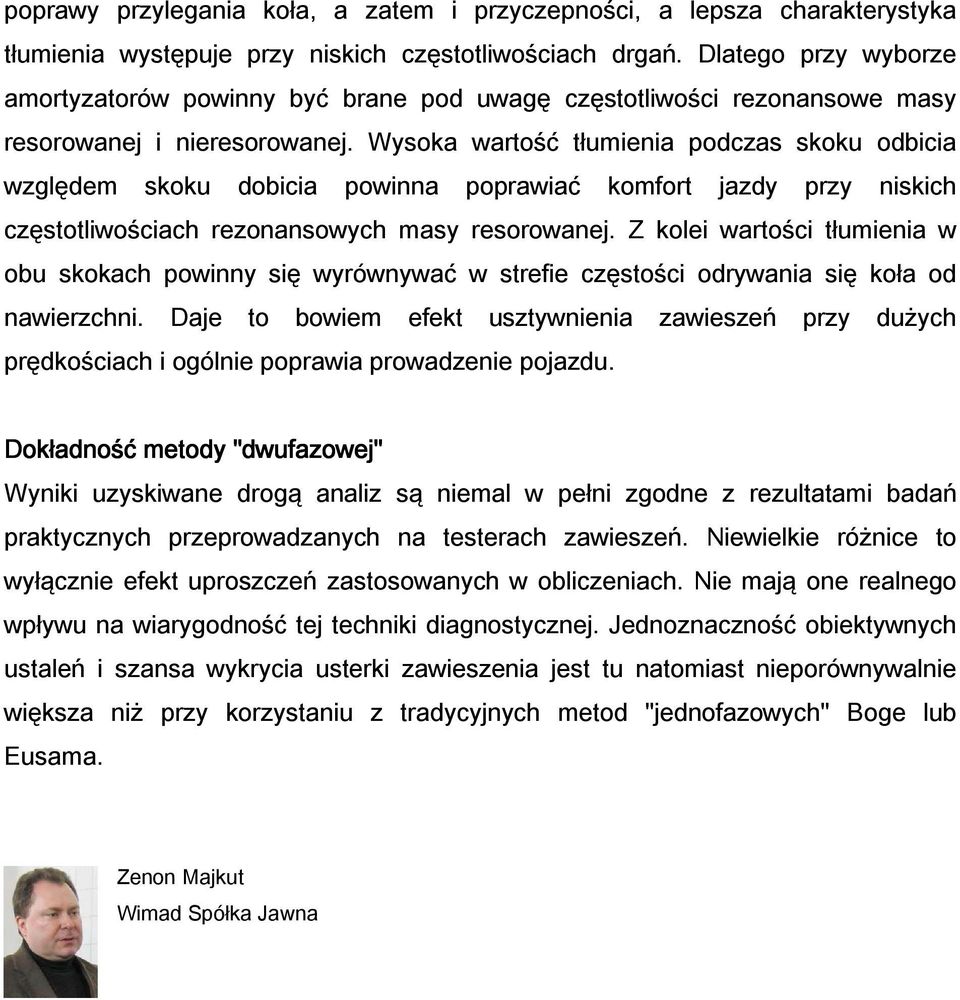 poprawy przylegania koła, a zatem i przyczepności, a lepsza charakterystyka tłumienia występuje przy niskich częstotliwościach drgań. Dlatego przy wyborze amortyzatorów powinny być brane pod uwagę częstotliwości rezonansowe masy resorowanej i nieresorowanej. Wysoka wartość tłumienia podczas skoku odbicia względem skoku dobicia powinna poprawiać komfort jazdy przy niskich częstotliwościach rezonansowych masy resorowanej. Z kolei wartości tłumienia w obu skokach powinny się wyrównywać w strefie częstości odrywania się koła od nawierzchni. Daje to bowiem efekt usztywnienia zawieszeń przy dużych prędkościach i ogólnie poprawia prowadzenie pojazdu.

Dokładność metody "dwufazowej"

Wyniki uzyskiwane drogą analiz są niemal w pełni zgodne z rezultatami badań praktycznych przeprowadzanych na testerach zawieszeń. Niewielkie różnice to wyłącznie efekt uproszczeń zastosowanych w obliczeniach. Nie mają one realnego wpływu na wiarygodność tej techniki diagnostycznej. Jednoznaczność obiektywnych ustaleń i szansa wykrycia usterki zawieszenia jest tu natomiast nieporównywalnie większa niż przy korzystaniu z tradycyjnych metod "jednofazowych" Boge lub Eusama.

Zenon Majkut
Wimad Spółka Jawna